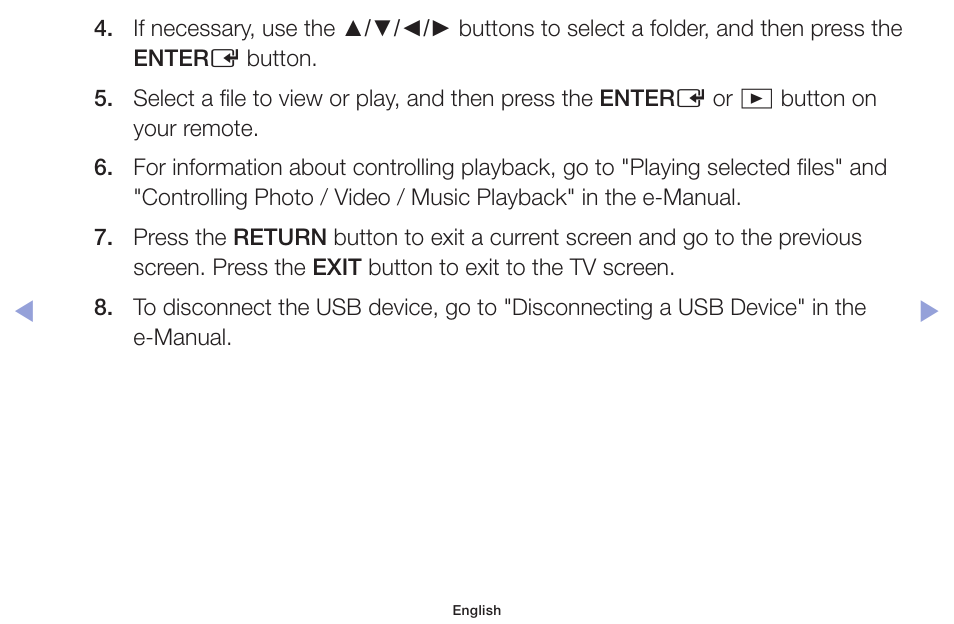 4. If necessary, use the ▲/▼/◄/► buttons to select a folder, and then press the ENTER↵ button.

5. Select a file to view or play, and then press the ENTER↵ or ► button on your remote.

6. For information about controlling playback, go to "Playing selected files" and "Controlling Photo / Video / Music Playback" in the e-Manual.

7. Press the RETURN button to exit a current screen and go to the previous screen. Press the EXIT button to exit to the TV screen.

◄

8. To disconnect the USB device, go to "Disconnecting a USB Device" in the e-Manual.

►

English